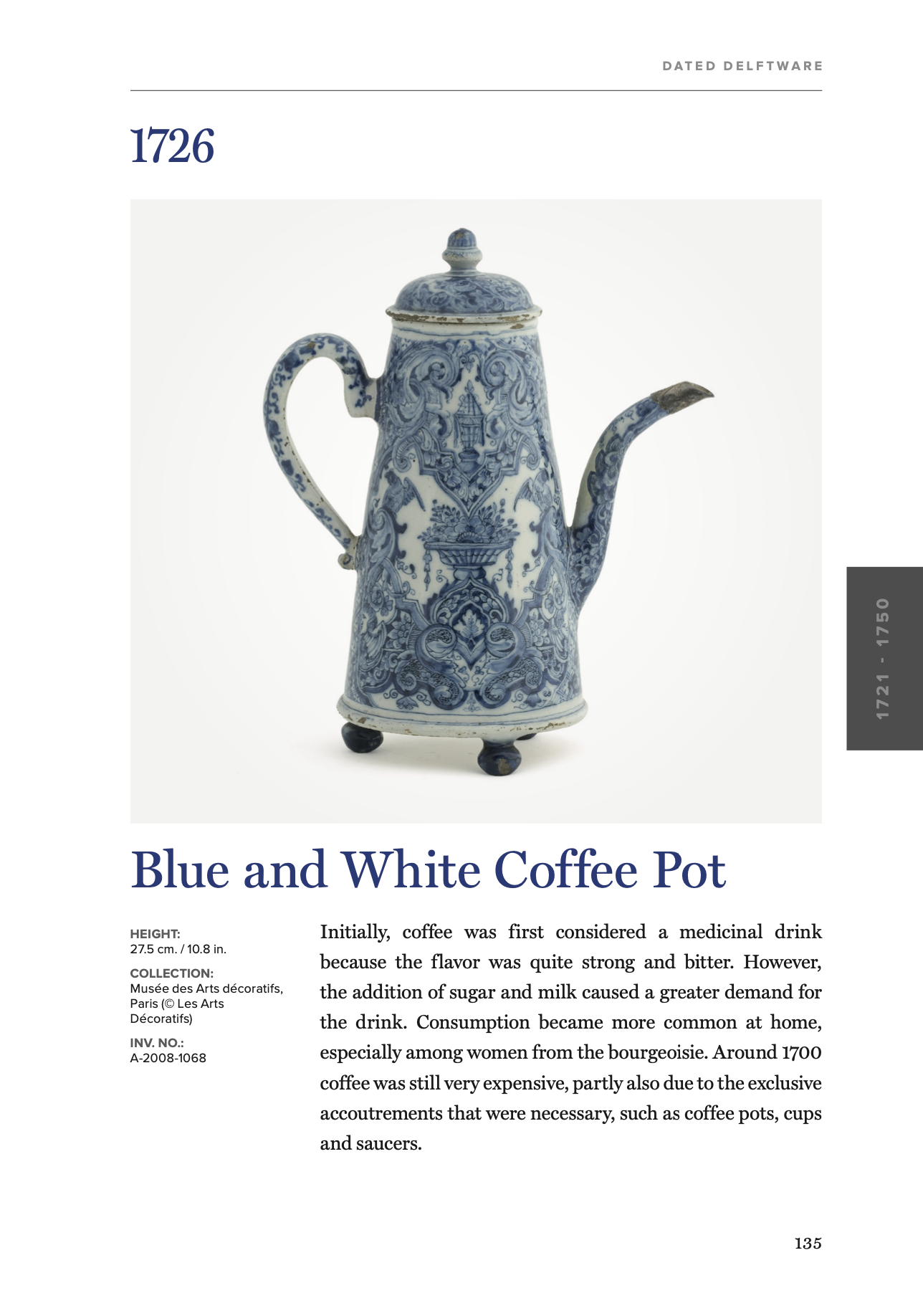 DATED DELFTWARE

1726

1721 - 1750

Blue and White Coffee Pot

HEIGHT:
27.5 cm. / 10.8 in.

COLLECTION:
Musée des Arts décoratifs, Paris (© Les Arts Décoratifs)

INV. NO.:
A-2008-1068

Initially, coffee was first considered a medicinal drink because the flavor was quite strong and bitter. However, the addition of sugar and milk caused a greater demand for the drink. Consumption became more common at home, especially among women from the bourgeoisie. Around 1700 coffee was still very expensive, partly also due to the exclusive accoutrements that were necessary, such as coffee pots, cups and saucers.

135